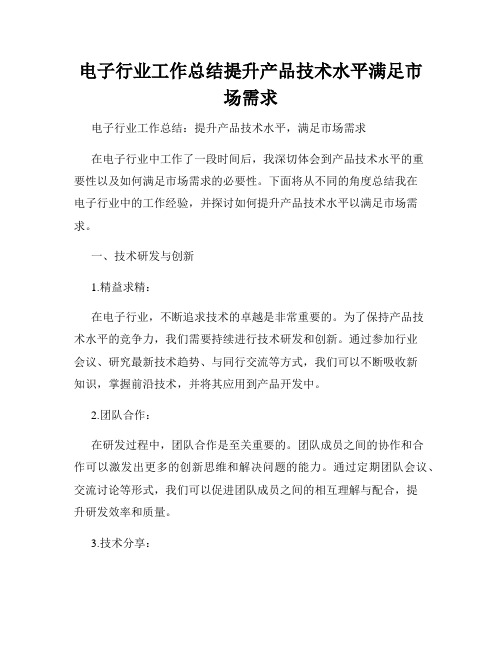 电子行业工作总结提升产品技术水平满足市场需求

电子行业工作总结：提升产品技术水平，满足市场需求

在电子行业中工作了一段时间后，我深切体会到产品技术水平的重要性以及如何满足市场需求的必要性。下面将从不同的角度总结我在电子行业中的工作经验，并探讨如何提升产品技术水平以满足市场需求。

一、技术研发与创新

1.精益求精：

在电子行业，不断追求技术的卓越是非常重要的。为了保持产品技术水平的竞争力，我们需要持续进行技术研发和创新。通过参加行业会议、研究最新技术趋势、与同行交流等方式，我们可以不断吸收新知识，掌握前沿技术，并将其应用到产品开发中。

2.团队合作：

在研发过程中，团队合作是至关重要的。团队成员之间的协作和合作可以激发出更多的创新思维和解决问题的能力。通过定期团队会议、交流讨论等形式，我们可以促进团队成员之间的相互理解与配合，提升研发效率和质量。

3.技术分享：